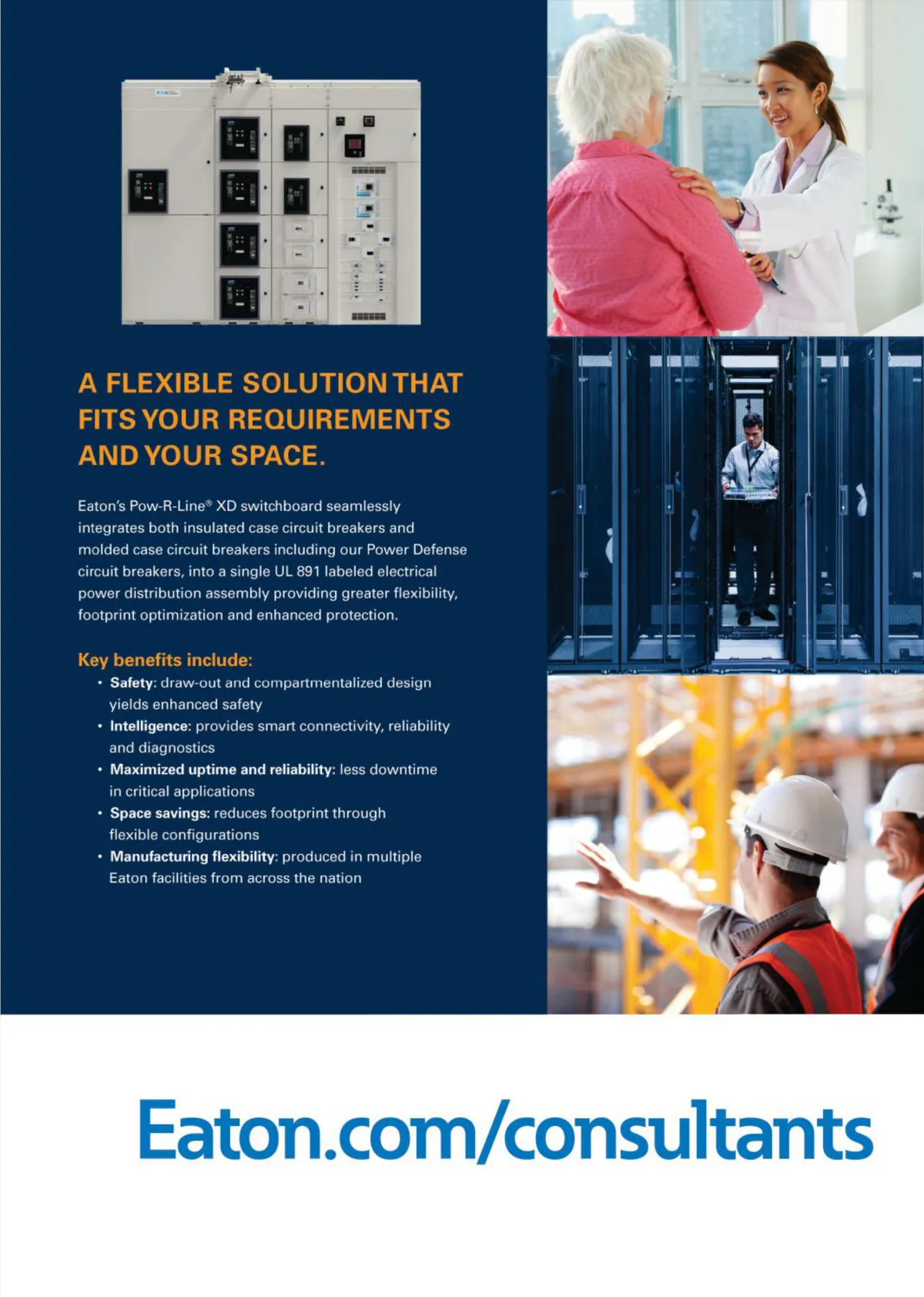 A FLEXIBLE SOLUTION THAT FITS YOUR REQUIREMENTS AND YOUR SPACE.

Eaton's Pow-R-Line® XD switchboard seamlessly integrates both insulated case circuit breakers and molded case circuit breakers including our Power Defense circuit breakers, into a single UL 891 labeled electrical power distribution assembly providing greater flexibility, footprint optimization and enhanced protection.

Key benefits include:
• Safety: draw-out and compartmentalized design yields enhanced safety
• Intelligence: provides smart connectivity, reliability and diagnostics
• Maximized uptime and reliability: less downtime in critical applications
• Space savings: reduces footprint through flexible configurations
• Manufacturing flexibility: produced in multiple Eaton facilities from across the nation

Eaton.com/consultants